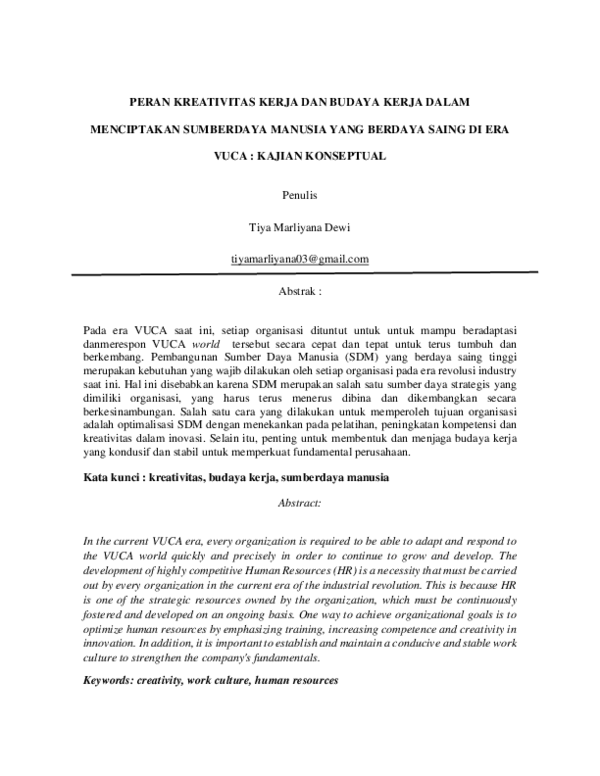 PERAN KREATIVITAS KERJA DAN BUDAYA KERJA DALAM MENCIPTAKAN SUMBERDAYA MANUSIA YANG BERDAYA SAING DI ERA VUCA : KAJIAN KONSEPTUAL

Penulis

Tiya Marliyana Dewi

tiyamarliyana03@gmail.com

Abstrak :

Pada era VUCA saat ini, setiap organisasi dituntut untuk untuk mampu beradaptasi danmerespon VUCA world tersebut secara cepat dan tepat untuk terus tumbuh dan berkembang. Pembangunan Sumber Daya Manusia (SDM) yang berdaya saing tinggi merupakan kebutuhan yang wajib dilakukan oleh setiap organisasi pada era revolusi industry saat ini. Hal ini disebabkan karena SDM merupakan salah satu sumber daya strategis yang dimiliki organisasi, yang harus terus menerus dibina dan dikembangkan secara berkesinambungan. Salah satu cara yang dilakukan untuk memperoleh tujuan organisasi adalah optimalisasi SDM dengan menekankan pada pelatihan, peningkatan kompetensi dan kreativitas dalam inovasi. Selain itu, penting untuk membentuk dan menjaga budaya kerja yang kondusif dan stabil untuk memperkuat fundamental perusahaan.

Kata kunci : kreativitas, budaya kerja, sumberdaya manusia

Abstract:

In the current VUCA era, every organization is required to be able to adapt and respond to the VUCA world quickly and precisely in order to continue to grow and develop. The development of highly competitive Human Resources (HR) is a necessity that must be carried out by every organization in the current era of the industrial revolution. This is because HR is one of the strategic resources owned by the organization, which must be continuously fostered and developed on an ongoing basis. One way to achieve organizational goals is to optimize human resources by emphasizing training, increasing competence and creativity in innovation. In addition, it is important to establish and maintain a conducive and stable work culture to strengthen the company's fundamentals.

Keywords: creativity, work culture, human resources